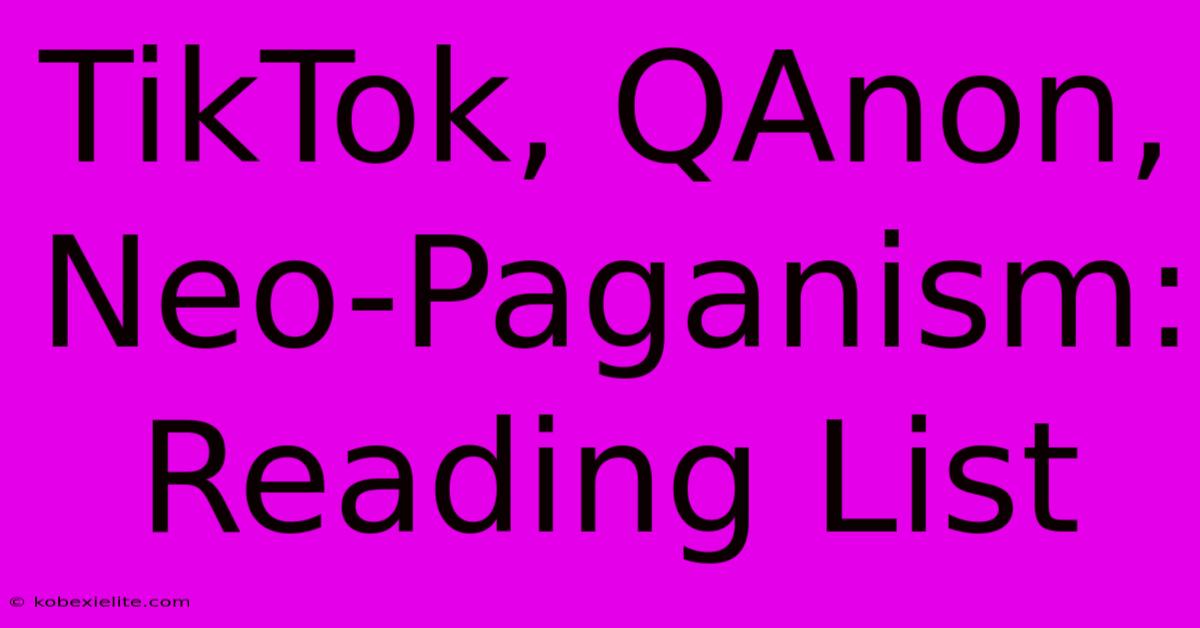 TikTok, QAnon, Neo-Paganism: Reading List

© kobexielite.com